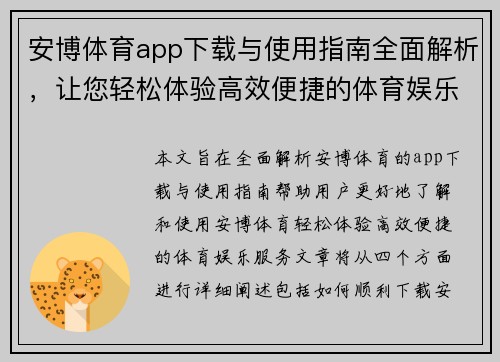 安博体育app下载与使用指南全面解析，让您轻松体验高效便捷的体育娱乐

本文旨在全面解析安博体育的app下载与使用指南帮助用户更好地了解和使用安博体育轻松体验高效便捷的体育娱乐服务文章将从四个方面进行详细阐述包括如何顺利下载安